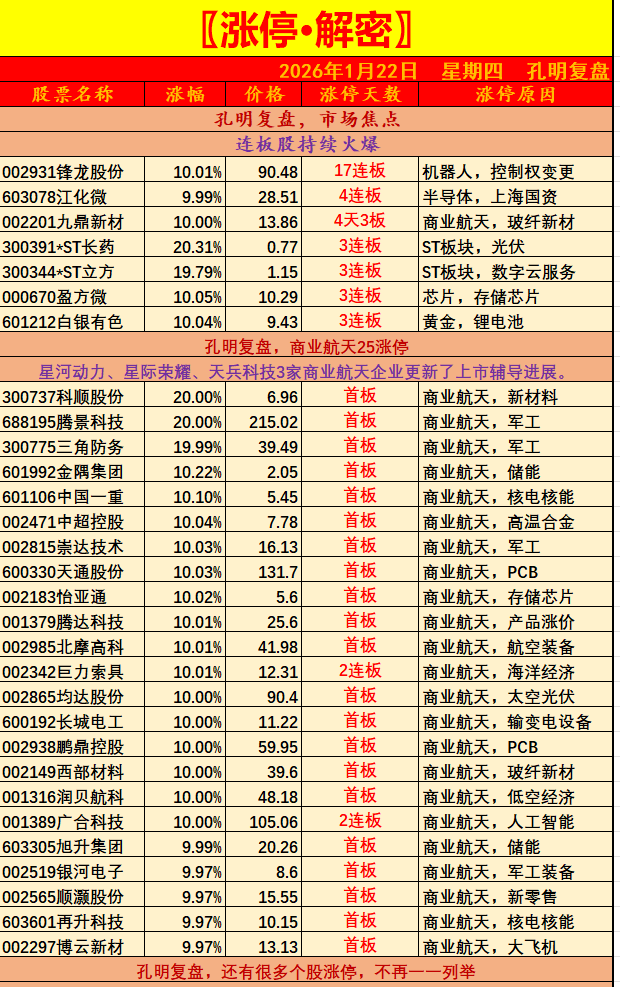 〖涨停•解密〗

2026年1月22日 星期四 孔明复盘

| 股票名称 | 涨幅 | 价格 | 涨停天数 | 涨停原因 |
|---|---|---|---|---|
| 孔明复盘，市场焦点 | | | | |
| 连板股持续火爆 | | | | |
| 002931锋龙股份 | 10.01% | 90.48 | 17连板 | 机器人，控制权变更 |
| 603078江化微 | 9.99% | 28.51 | 4连板 | 半导体，上海国资 |
| 002201九鼎新材 | 10.00% | 13.86 | 4天3板 | 商业航天，玻纤新材 |
| 300391*ST长药 | 20.31% | 0.77 | 3连板 | ST板块，光伏 |
| 300344*ST立方 | 19.79% | 1.15 | 3连板 | ST板块，数字云服务 |
| 000670盈方微 | 10.05% | 10.29 | 3连板 | 芯片，存储芯片 |
| 601212白银有色 | 10.04% | 9.43 | 3连板 | 黄金，锂电池 |
| 孔明复盘，商业航天25涨停 | | | | |
| 星河动力、星际荣耀、天兵科技3家商业航天企业更新了上市辅导进展。 | | | | |
| 300737科顺股份 | 20.00% | 6.96 | 首板 | 商业航天，新材料 |
| 688195腾景科技 | 20.00% | 215.02 | 首板 | 商业航天，军工 |
| 300775三角防务 | 19.99% | 39.49 | 首板 | 商业航天，军工 |
| 601992金隅集团 | 10.22% | 2.05 | 首板 | 商业航天，储能 |
| 601106中国一重 | 10.10% | 5.45 | 首板 | 商业航天，核电核能 |
| 002471中超控股 | 10.04% | 7.78 | 首板 | 商业航天，高温合金 |
| 002815崇达技术 | 10.03% | 16.13 | 首板 | 商业航天，军工 |
| 600330天通股份 | 10.03% | 131.7 | 首板 | 商业航天，PCB |
| 002183怡亚通 | 10.02% | 5.6 | 首板 | 商业航天，存储芯片 |
| 001379腾达科技 | 10.01% | 25.6 | 首板 | 商业航天，产品涨价 |
| 002985北摩高科 | 10.01% | 41.98 | 首板 | 商业航天，航空装备 |
| 002342巨力索具 | 10.01% | 12.31 | 2连板 | 商业航天，海洋经济 |
| 002865均达股份 | 10.00% | 90.4 | 首板 | 商业航天，太空光伏 |
| 600192长城电工 | 10.00% | 11.22 | 首板 | 商业航天，输变电设备 |
| 002938鹏鼎控股 | 10.00% | 59.95 | 首板 | 商业航天，PCB |
| 002149西部材料 | 10.00% | 39.6 | 首板 | 商业航天，玻纤新材 |
| 001316润贝航科 | 10.00% | 48.18 | 首板 | 商业航天，低空经济 |
| 001389广合科技 | 10.00% | 105.06 | 2连板 | 商业航天，人工智能 |
| 603305旭升集团 | 9.99% | 20.26 | 首板 | 商业航天，储能 |
| 002519银河电子 | 9.97% | 8.6 | 首板 | 商业航天，军工装备 |
| 002565顺灏股份 | 9.97% | 15.55 | 首板 | 商业航天，新零售 |
| 603601再升科技 | 9.97% | 10.15 | 首板 | 商业航天，核电核能 |
| 002297博云新材 | 9.97% | 13.13 | 首板 | 商业航天，大飞机 |
| 孔明复盘，还有很多个股涨停，不再一一列举 | | | | |